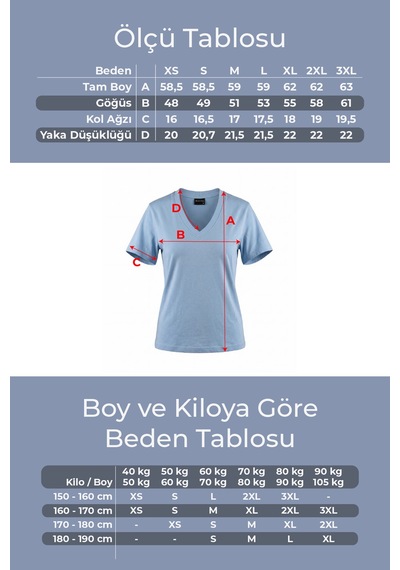 Ölçü Tablosu

| Beden | | XS | S | M | L | XL | 2XL | 3XL |
|---|---|---|---|---|---|---|---|---|
| Tam Boy | A | 58,5 | 58,5 | 59 | 59 | 62 | 62 | 63 |
| Göğüs | B | 48 | 49 | 51 | 53 | 55 | 58 | 61 |
| Kol Ağzı | C | 16 | 16,5 | 17 | 17,5 | 18 | 19 | 19,5 |
| Yaka Düşüklüğü | D | 20 | 20,7 | 21,5 | 21,5 | 22 | 22 | 22 |

D
A
B
C

Boy ve Kiloya Göre Beden Tablosu

| Kilo / Boy | 40 kg 50 kg | 50 kg 60 kg | 60 kg 70 kg | 70 kg 80 kg | 80 kg 90 kg | 90 kg 105 kg |
|---|---|---|---|---|---|---|
| 150 - 160 cm | XS | S | L | 2XL | 3XL | - |
| 160 - 170 cm | XS | S | M | XL | 2XL | 3XL |
| 170 - 180 cm | - | XS | S | M | XL | 2XL |
| 180 - 190 cm | - | - | S | M | L | XL |